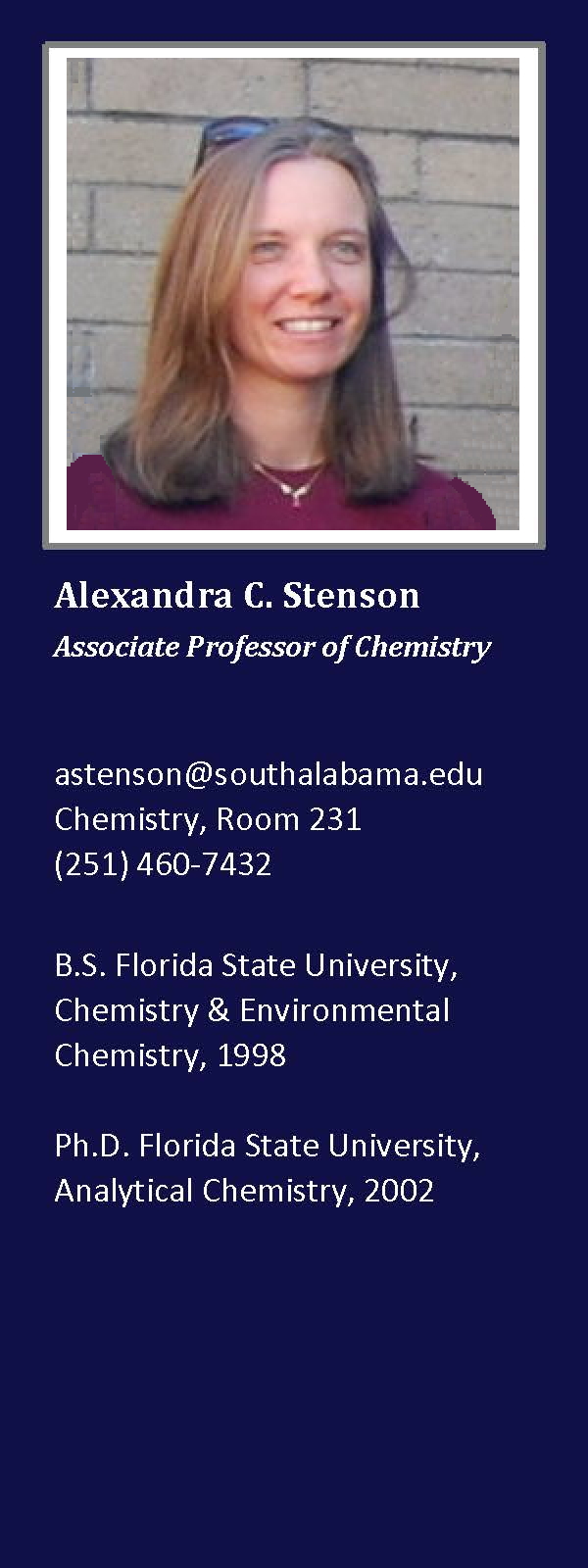 Alexandra C. Stenson
Associate Professor of Chemistry

astenson@southalabama.edu
Chemistry, Room 231
(251) 460-7432

B.S. Florida State University, Chemistry & Environmental Chemistry, 1998

Ph.D. Florida State University, Analytical Chemistry, 2002